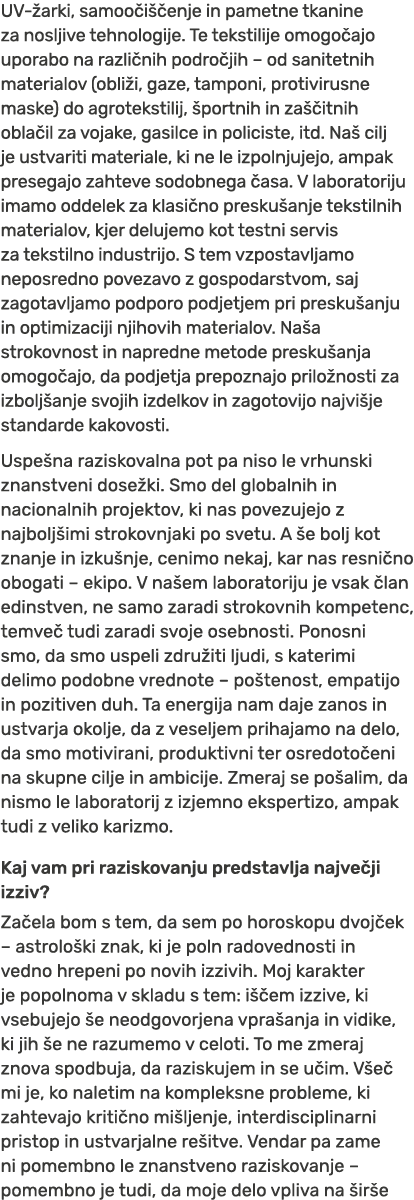 UV-žarki, samoočiščenje in pametne tkanine za nosljive tehnologije. Te tekstilije omogočajo uporabo na različnih področjih – od sanitetnih materialov (obliži, gaze, tamponi, protivirusne maske) do agrotekstilij, športnih in zaščitnih oblačil za vojake, gasilce in policiste, itd. Naš cilj je ustvariti materiale, ki ne le izpolnjujejo, ampak presegajo zahteve sodobnega časa. V laboratoriju imamo oddelek za klasično preskušanje tekstilnih materialov, kjer delujemo kot testni servis za tekstilno industrijo. S tem vzpostavljamo neposredno povezavo z gospodarstvom, saj zagotavljamo podporo podjetjem pri preskušanju in optimizaciji njihovih materialov. Naša strokovnost in napredne metode preskušanja omogočajo, da podjetja prepoznajo priložnosti za izboljšanje svojih izdelkov in zagotovijo najvišje standarde kakovosti.

Uspešna raziskovalna pot pa niso le vrhunski znanstveni dosežki. Smo del globalnih in nacionalnih projektov, ki nas povezujejo z najboljšimi strokovnjaki po svetu. A še bolj kot znanje in izkušnje, cenimo nekaj, kar nas resnično obogati – ekipo. V našem laboratoriju je vsak član edinstven, ne samo zaradi strokovnih kompetenc, temveč tudi zaradi svoje osebnosti. Ponosni smo, da smo uspeli združiti ljudi, s katerimi delimo podobne vrednote – poštenost, empatijo in pozitiven duh. Ta energija nam daje zanos in ustvarja okolje, da z veseljem prihajamo na delo, da smo motivirani, produktivni ter osredotočeni na skupne cilje in ambicije. Zmeraj se pošalim, da nismo le laboratorij z izjemno ekspertizo, ampak tudi z veliko karizmo.

Kaj vam pri raziskovanju predstavlja največji izziv?

Začela bom s tem, da sem po horoskopu dvojček – astrološki znak, ki je poln radovednosti in vedno hrepeni po novih izzivih. Moj karakter je popolnoma v skladu s tem: iščem izzive, ki vsebujejo še neodgovorjena vprašanja in vidike, ki jih še ne razumemo v celoti. To me zmeraj znova spodbuja, da raziskujem in se učim. Všeč mi je, ko naletim na kompleksne probleme, ki zahtevajo kritično mišljenje, interdisciplinarni pristop in ustvarjalne rešitve. Vendar pa zame ni pomembno le znanstveno raziskovanje – pomembno je tudi, da moje delo vpliva na širše